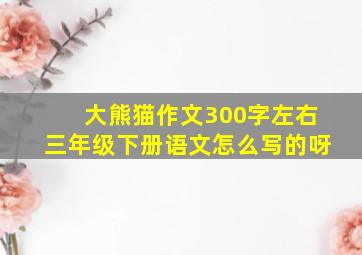 大熊猫作文300字左右
三年级下册语文怎么写的呀